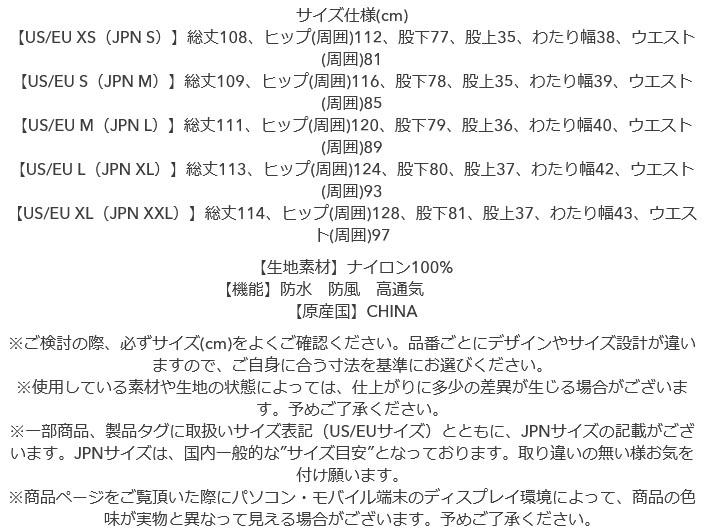 サイズ仕様(cm)
【US/EU XS（JPN S）】総丈108、ヒップ(周囲)112、股下77、股上35、わたり幅38、ウエスト(周囲)81
【US/EU S（JPN M）】総丈109、ヒップ(周囲)116、股下78、股上35、わたり幅39、ウエスト(周囲)85
【US/EU M（JPN L）】総丈111、ヒップ(周囲)120、股下79、股上36、わたり幅40、ウエスト(周囲)89
【US/EU L（JPN XL）】総丈113、ヒップ(周囲)124、股下80、股上37、わたり幅42、ウエスト(周囲)93
【US/EU XL（JPN XXL）】総丈114、ヒップ(周囲)128、股下81、股上37、わたり幅43、ウエスト(周囲)97

【生地素材】ナイロン100%
【機能】防水　防風　高通気
【原産国】CHINA

※ご検討の際、必ずサイズ(cm)をよくご確認ください。品番ごとにデザインやサイズ設計が違いますので、ご自身に合う寸法を基準にお選びください。
※使用している素材や生地の状態によっては、仕上がりに多少の差異が生じる場合がございます。予めご了承ください。
※一部商品、製品タグに取扱いサイズ表記（US/EUサイズ）とともに、JPNサイズの記載がございます。JPNサイズは、国内一般的な"サイズ目安"となっております。取り違いの無い様お気を付け願います。
※商品ページをご覧頂いた際にパソコン・モバイル端末のディスプレイ環境によって、商品の色味が実物と異なって見える場合がございます。予めご了承ください。